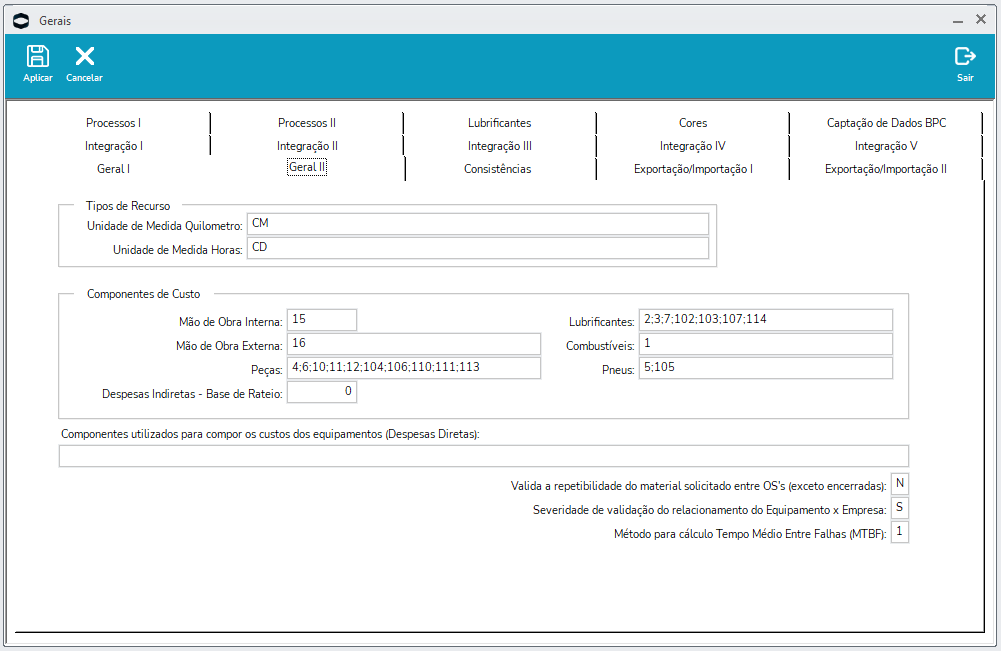 Gerais

Aplicar
Cancelar
Sair

Processos I
Processos II
Lubrificantes
Cores
Captação de Dados BPC
Integração I
Integração II
Integração III
Integração IV
Integração V
Geral I
Geral II
Consistências
Exportação/Importação I
Exportação/Importação II

Tipos de Recurso
Unidade de Medida Quilometro: CM
Unidade de Medida Horas: CD

Componentes de Custo
Mão de Obra Interna: 15
Mão de Obra Externa: 16
Peças: 4;6;10;11;12;104;106;110;111;113
Despesas Indiretas - Base de Rateio: 0
Lubrificantes: 2;3;7;102;103;107;114
Combustíveis: 1
Pneus: 5;105

Componentes utilizados para compor os custos dos equipamentos (Despesas Diretas):

Valida a repetibilidade do material solicitado entre OS's (exceto encerradas): N
Severidade de validação do relacionamento do Equipamento x Empresa: S
Método para cálculo Tempo Médio Entre Falhas (MTBF): 1